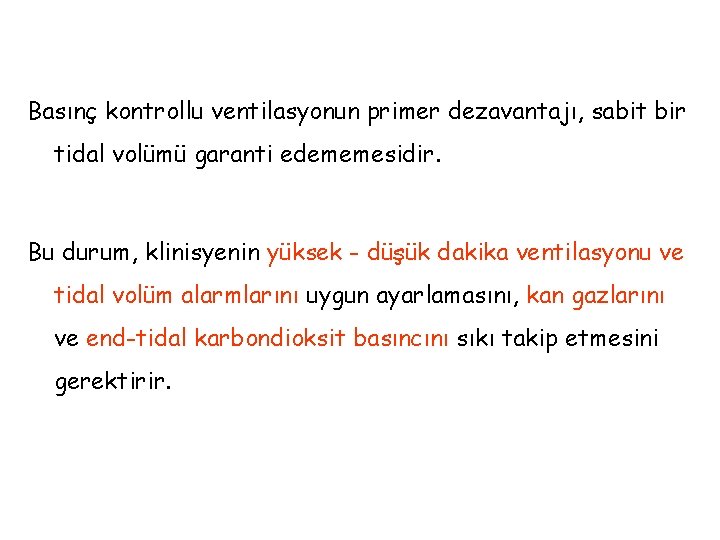 Basınç kontrollu ventilasyonun primer dezavantajı, sabit bir tidal volümü garanti edememesidir.

Bu durum, klinisyenin yüksek - düşük dakika ventilasyonu ve tidal volüm alarmlarını uygun ayarlamasını, kan gazlarını ve end-tidal karbondioksit basıncını sıkı takip etmesini gerektirir.